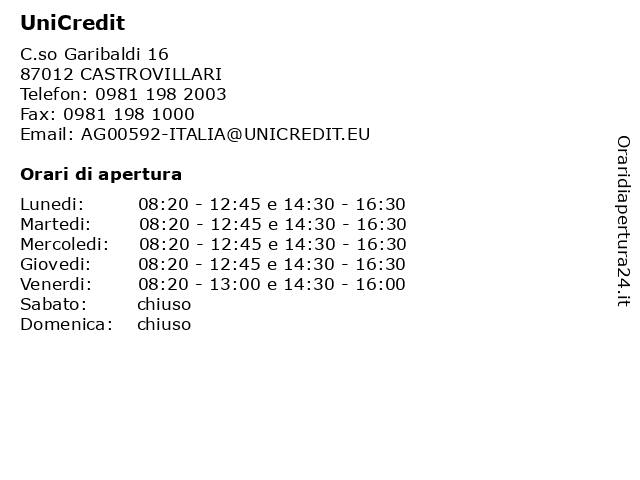 UniCredit

C.so Garibaldi 16
87012 CASTROVILLARI
Telefon: 0981 198 2003
Fax: 0981 198 1000
Email: AG00592-ITALIA@UNICREDIT.EU

Orari di apertura

Lunedi: 08:20 - 12:45 e 14:30 - 16:30
Martedi: 08:20 - 12:45 e 14:30 - 16:30
Mercoledi: 08:20 - 12:45 e 14:30 - 16:30
Giovedi: 08:20 - 12:45 e 14:30 - 16:30
Venerdi: 08:20 - 13:00 e 14:30 - 16:00
Sabato: chiuso
Domenica: chiuso

Oraridiapertura24.it